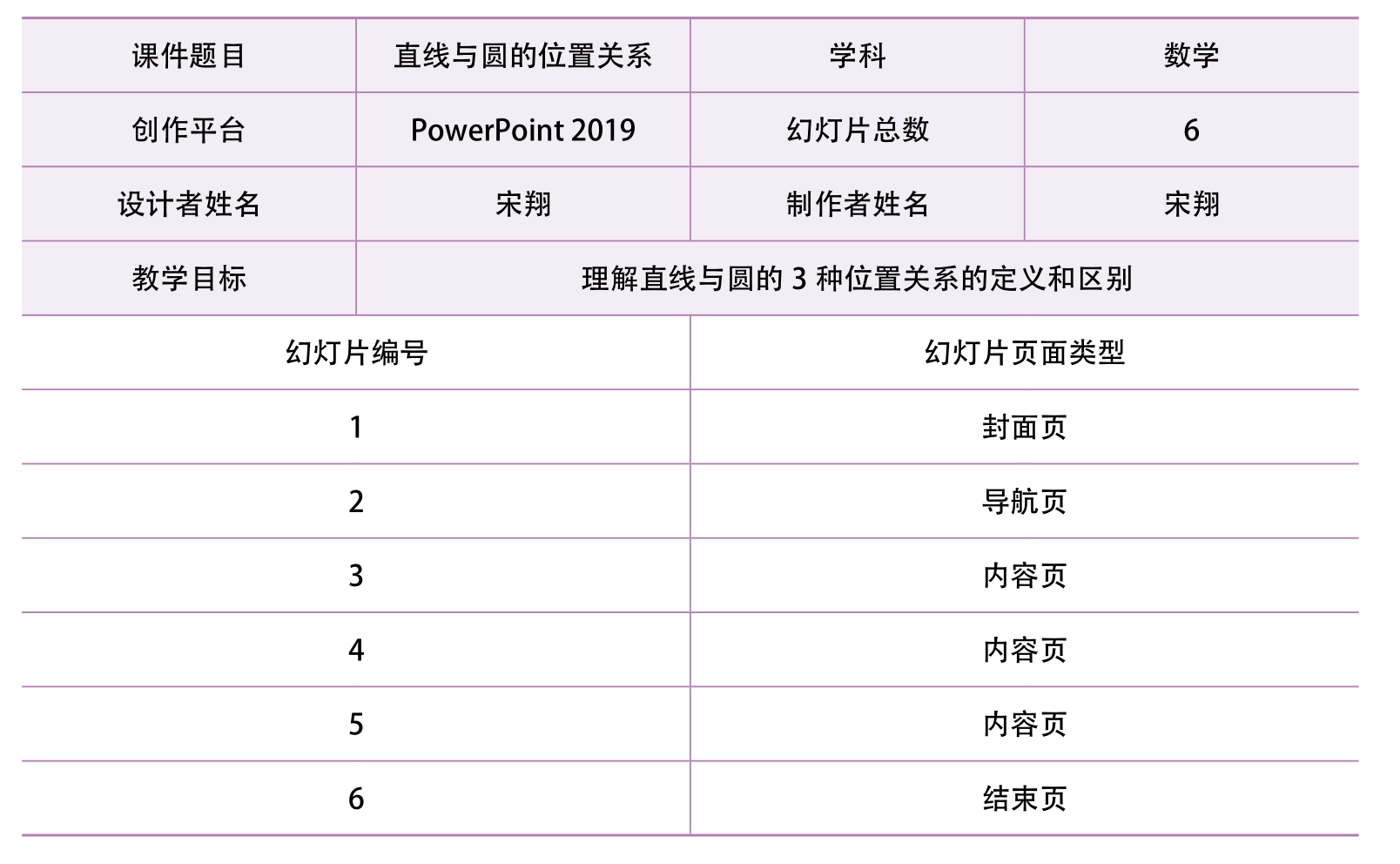 | 课件题目 | 直线与圆的位置关系 | 学科 | 数学 |
|---|---|---|---|
| 创作平台 | PowerPoint 2019 | 幻灯片总数 | 6 |
| 设计者姓名 | 宋翔 | 制作者姓名 | 宋翔 |
| 教学目标 | 理解直线与圆的3种位置关系的定义和区别 | | |
| 幻灯片编号 | | 幻灯片页面类型 | |
| 1 | | 封面页 | |
| 2 | | 导航页 | |
| 3 | | 内容页 | |
| 4 | | 内容页 | |
| 5 | | 内容页 | |
| 6 | | 结束页 | |